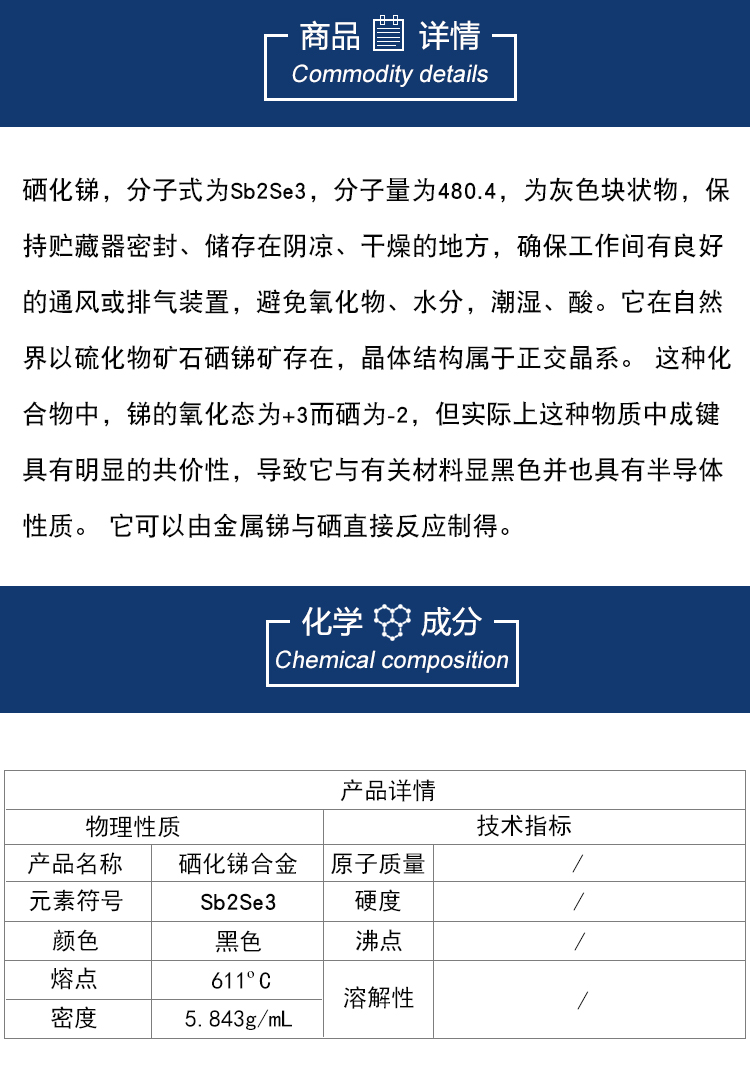 商品 详情
Commodity details

硒化锑，分子式为Sb2Se3，分子量为480.4，为灰色块状物，保持贮藏器密封、储存在阴凉、干燥的地方，确保工作间有良好的通风或排气装置，避免氧化物、水分，潮湿、酸。它在自然界以硫化物矿石硒锑矿存在，晶体结构属于正交晶系。 这种化合物中，锑的氧化态为+3而硒为-2，但实际上这种物质中成键具有明显的共价性，导致它与有关材料显黑色并也具有半导体性质。 它可以由金属锑与硒直接反应制得。

化学 成分
Chemical composition

| 产品详情 | | | |
|---|---|---|---|
| 物理性质 | | 技术指标 | |
| 产品名称 | 硒化锑合金 | 原子质量 | / |
| 元素符号 | Sb2Se3 | 硬度 | / |
| 颜色 | 黑色 | 沸点 | / |
| 熔点 | 611°C | 溶解性 | / |
| 密度 | 5.843g/mL | | |